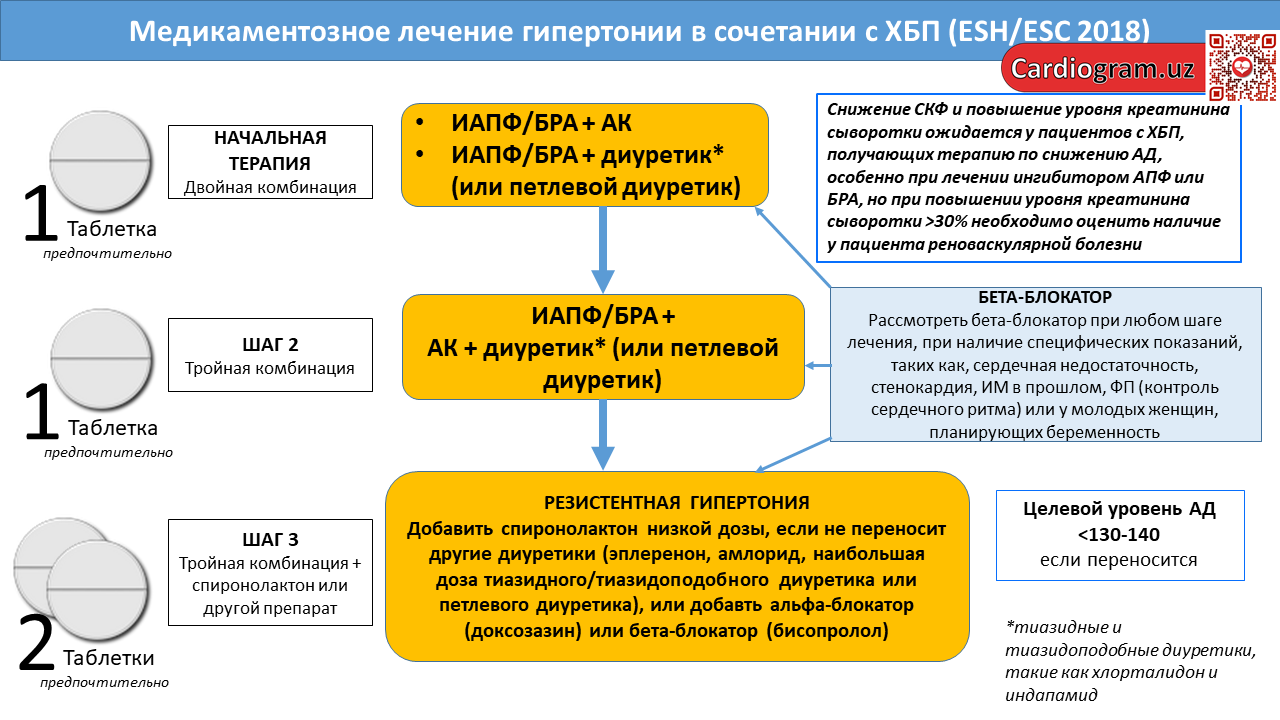 Медикаментозное лечение гипертонии в сочетании с ХБП (ESH/ESC 2018)

Cardiogram.uz

1 Таблетка
предпочтительно

НАЧАЛЬНАЯ ТЕРАПИЯ
Двойная комбинация

• ИАПФ/БРА + АК
• ИАПФ/БРА + диуретик* (или петлевой диуретик)

Снижение СКФ и повышение уровня креатинина сыворотки ожидается у пациентов с ХБП, получающих терапию по снижению АД, особенно при лечении ингибитором АПФ или БРА, но при повышении уровня креатинина сыворотки >30% необходимо оценить наличие у пациента реноваскулярной болезни

1 Таблетка
предпочтительно

ШАГ 2
Тройная комбинация

ИАПФ/БРА + АК + диуретик* (или петлевой диуретик)

БЕТА-БЛОКАТОР
Рассмотреть бета-блокатор при любом шаге лечения, при наличие специфических показаний, таких как, сердечная недостаточность, стенокардия, ИМ в прошлом, ФП (контроль сердечного ритма) или у молодых женщин, планирующих беременность

2 Таблетки
предпочтительно

ШАГ 3
Тройная комбинация + спиронолактон или другой препарат

РЕЗИСТЕНТНАЯ ГИПЕРТОНИЯ
Добавить спиронолактон низкой дозы, если не переносит другие диуретики (эплеренон, амлорид, наибольшая доза тиазидного/тиазидоподобного диуретика или петлевого диуретика), или добавть альфа-блокатор (доксозазин) или бета-блокатор (бисопролол)

Целевой уровень АД <130-140
если переносится

*тиазидные и тиазидоподобные диуретики, такие как хлорталидон и индапамид